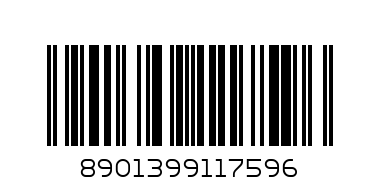 8901399117596